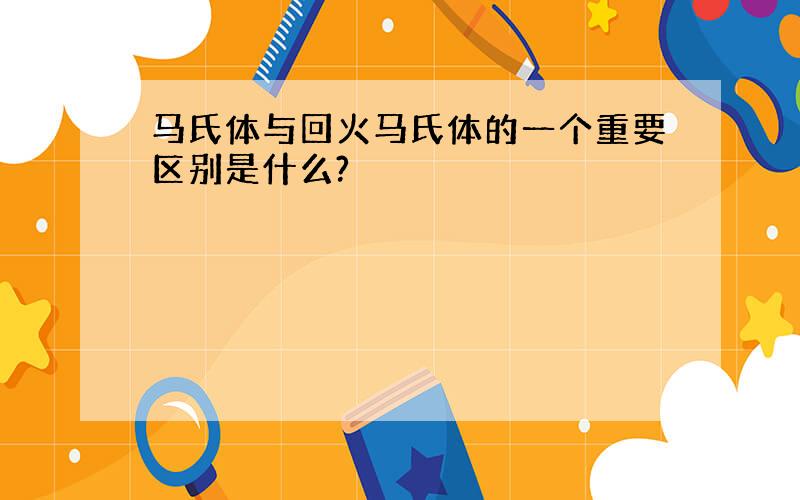 马氏体与回火马氏体的一个重要区别是什么?